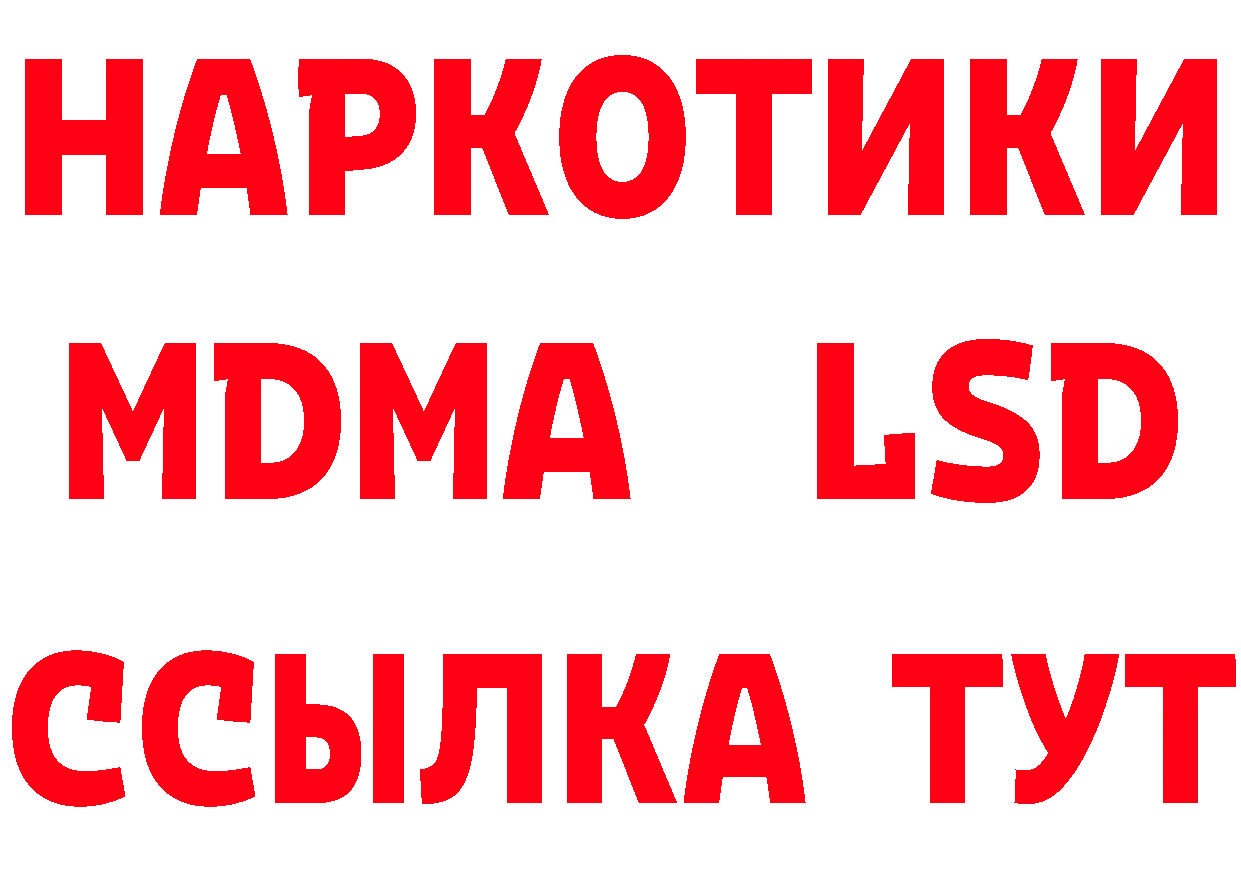 НАРКОТИКИ
MDMA LSD
ССЫЛКА ТУТ